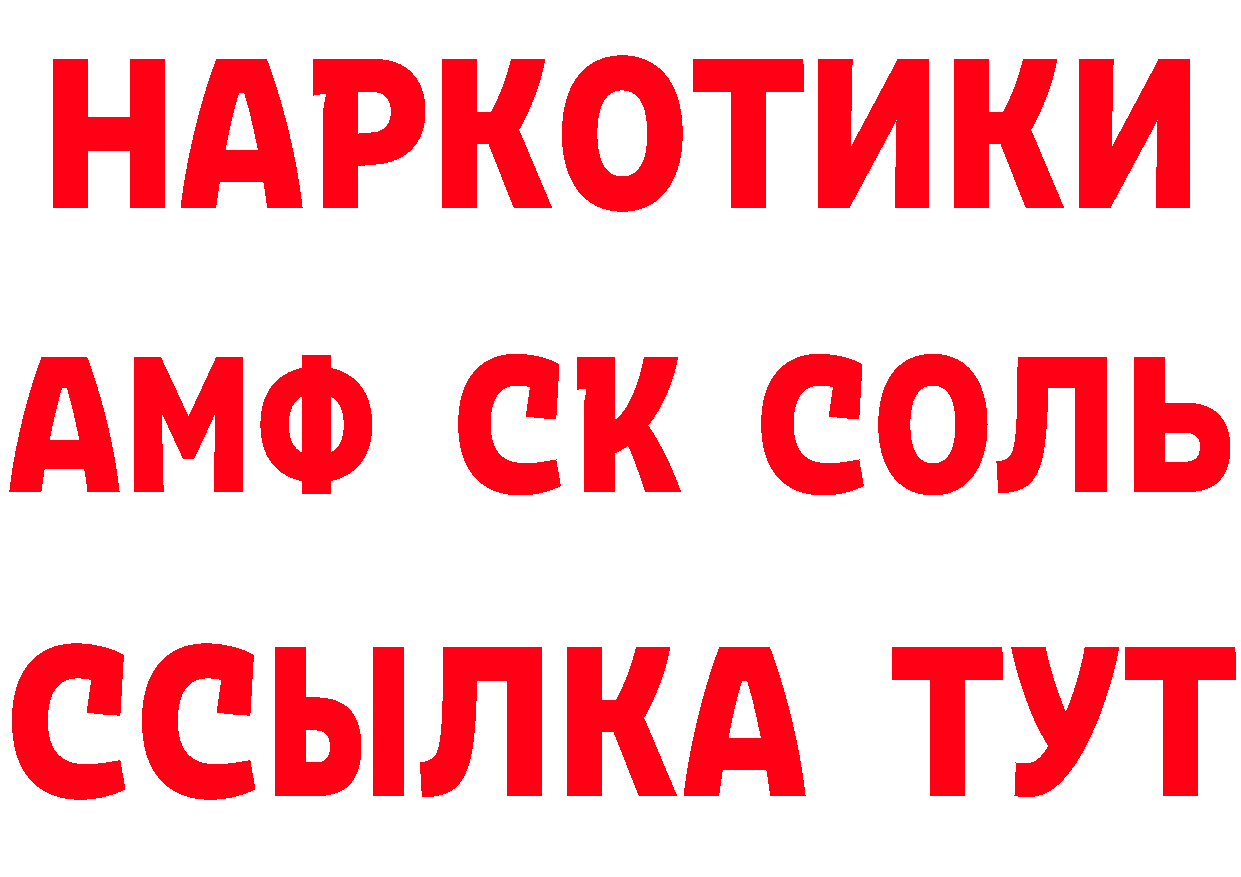 НАРКОТИКИ
АМФ СК СОЛЬ
ССЫЛКА ТУТ